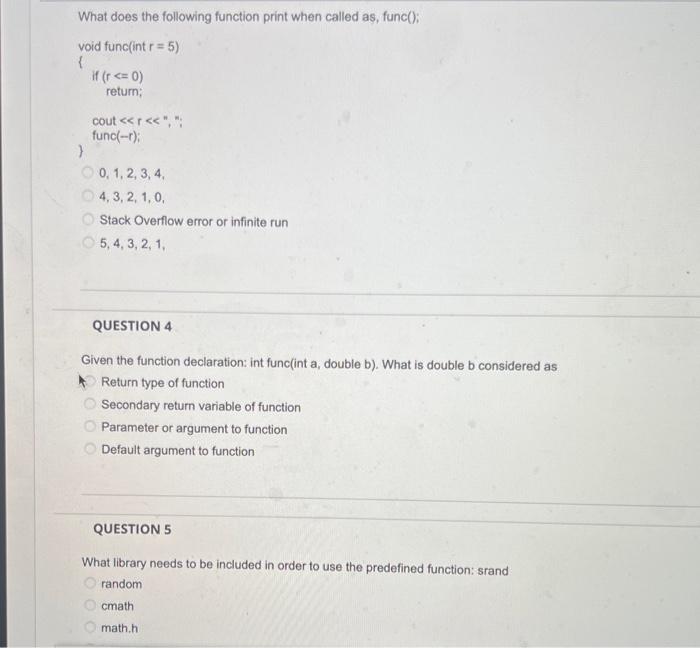 What does the following function print when called as, func();

void func(int r = 5)
{
if (r <= 0)
return;

cout << r << ", ";
func(--r);
}

0, 1, 2, 3, 4,
4, 3, 2, 1, 0,
Stack Overflow error or infinite run
5, 4, 3, 2, 1,

QUESTION 4

Given the function declaration: int func(int a, double b). What is double b considered as
Return type of function
Secondary return variable of function
Parameter or argument to function
Default argument to function

QUESTION 5

What library needs to be included in order to use the predefined function: srand
random
cmath
math.h